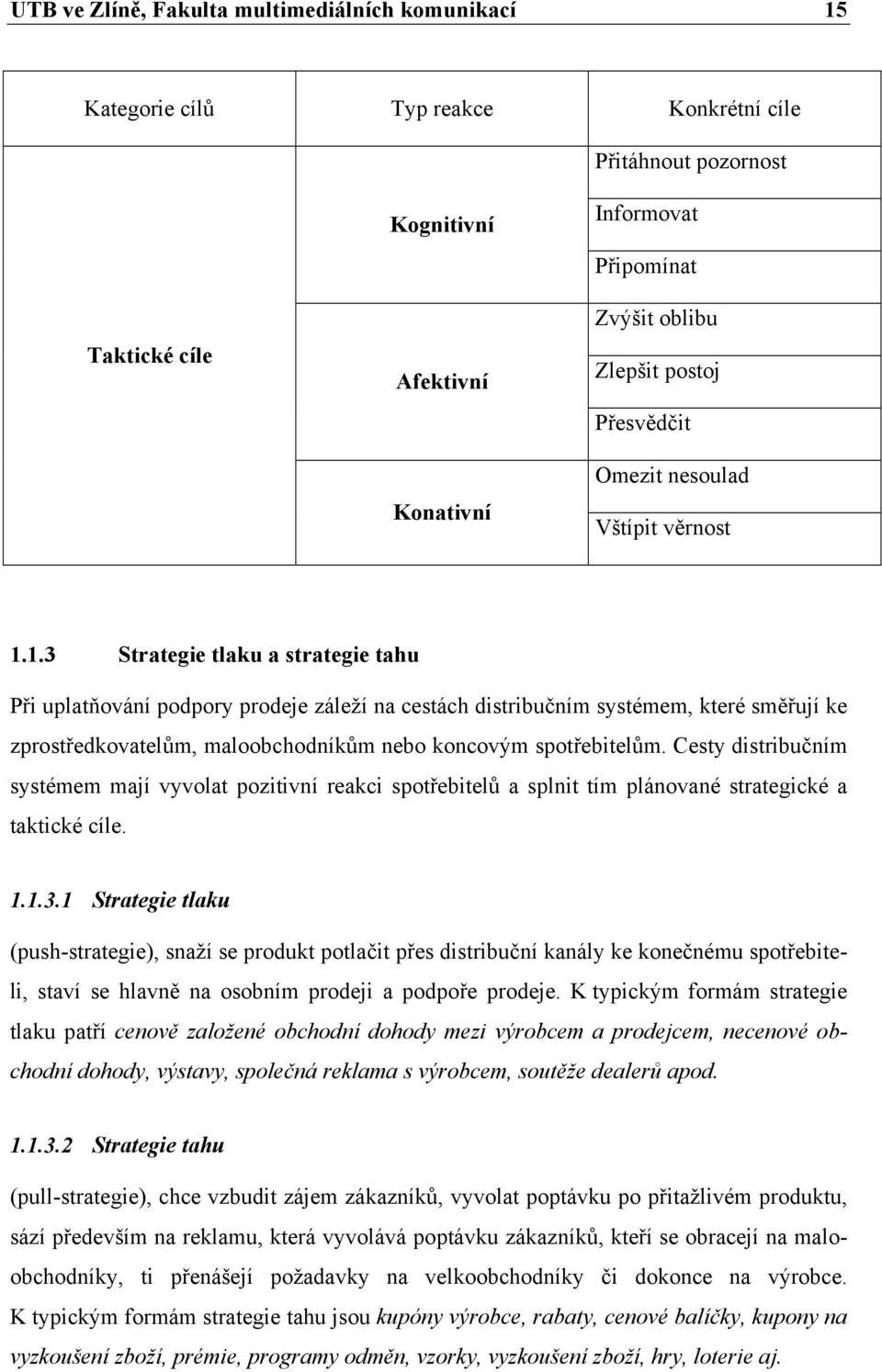 UTB ve Zlíně, Fakulta multimediálních komunikací 15

| Kategorie cílů | Typ reakce | Konkrétní cíle |
|---|---|---|
| Taktické cíle | Kognitivní | Přitáhnout pozornost |
| | | Informovat |
| | | Připomínat |
| | Afektivní | Zvýšit oblibu |
| | | Zlepšit postoj |
| | | Přesvědčit |
| | Konativní | Omezit nesoulad |
| | | Vštípit věrnost |

1.1.3 Strategie tlaku a strategie tahu

Při uplatňování podpory prodeje záleží na cestách distribučním systémem, které směřují ke zprostředkovatelům, maloobchodníkům nebo koncovým spotřebitelům. Cesty distribučním systémem mají vyvolat pozitivní reakci spotřebitelů a splnit tím plánované strategické a taktické cíle.

1.1.3.1 Strategie tlaku

(push-strategie), snaží se produkt potlačit přes distribuční kanály ke konečnému spotřebiteli, staví se hlavně na osobním prodeji a podpoře prodeje. K typickým formám strategie tlaku patří cenově založené obchodní dohody mezi výrobcem a prodejcem, necenové obchodní dohody, výstavy, společná reklama s výrobcem, soutěže dealerů apod.

1.1.3.2 Strategie tahu

(pull-strategie), chce vzbudit zájem zákazníků, vyvolat poptávku po přitažlivém produktu, sází především na reklamu, která vyvolává poptávku zákazníků, kteří se obracejí na maloobchodníky, ti přenášejí požadavky na velkoobchodníky či dokonce na výrobce. K typickým formám strategie tahu jsou kupóny výrobce, rabaty, cenové balíčky, kupony na vyzkoušení zboží, prémie, programy odměn, vzorky, vyzkoušení zboží, hry, loterie aj.